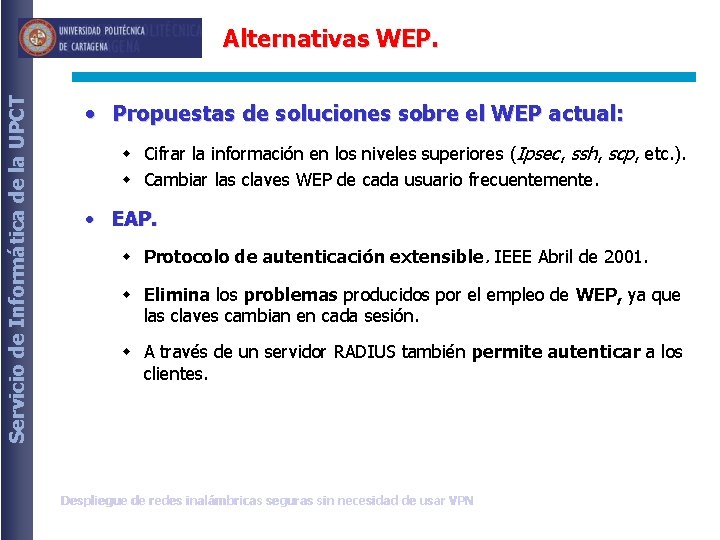 UNIVERSIDAD POLITÉCNICA DE CARTAGENA

Alternativas WEP.

Servicio de Informática de la UPCT

• Propuestas de soluciones sobre el WEP actual:

◆ Cifrar la información en los niveles superiores (Ipsec, ssh, scp, etc.).

◆ Cambiar las claves WEP de cada usuario frecuentemente.

• EAP.

◆ Protocolo de autenticación extensible. IEEE Abril de 2001.

◆ Elimina los problemas producidos por el empleo de WEP, ya que las claves cambian en cada sesión.

◆ A través de un servidor RADIUS también permite autenticar a los clientes.

Despliegue de redes inalámbricas seguras sin necesidad de usar VPN